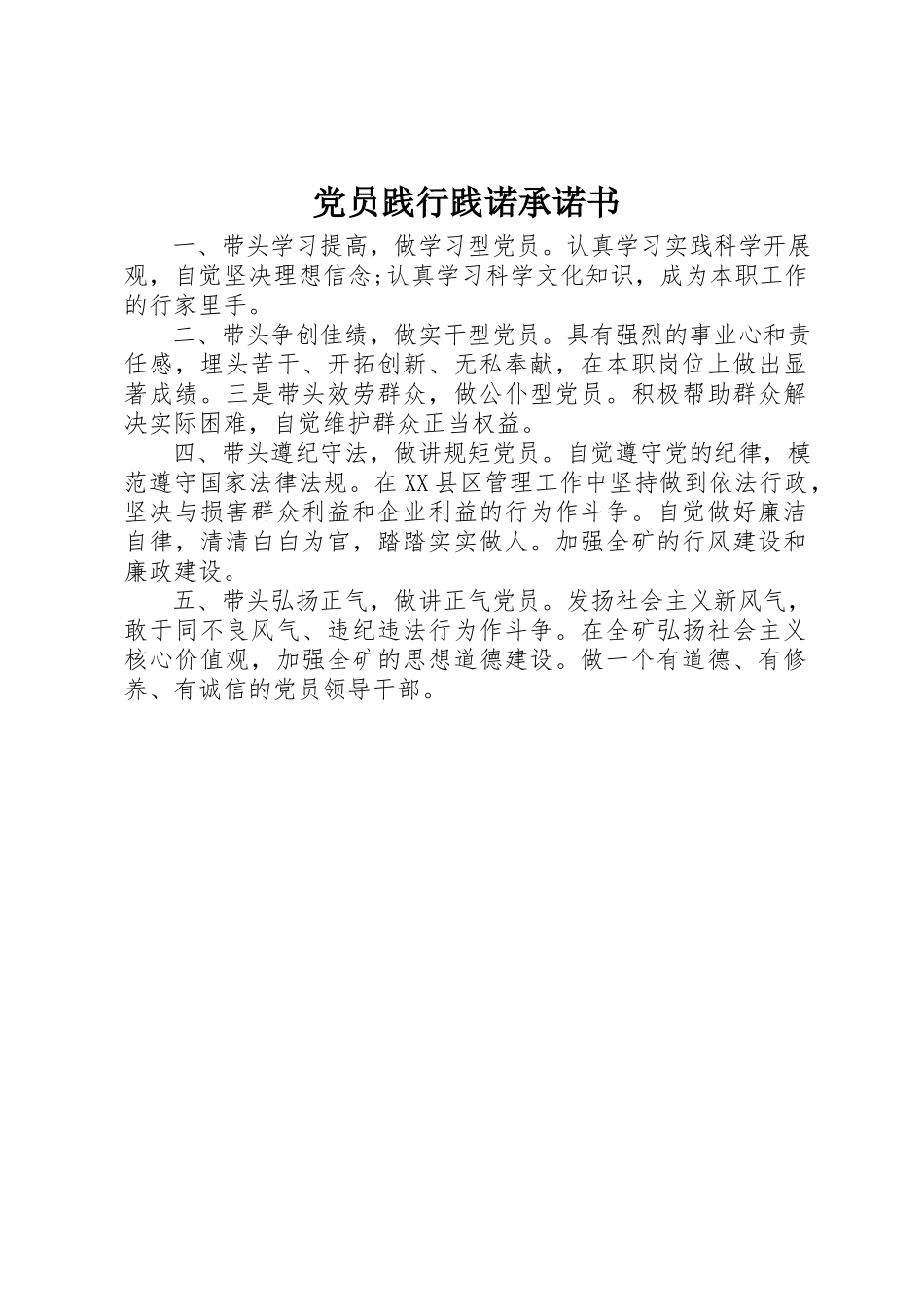 党员践行践诺承诺书

一、带头学习提高，做学习型党员。认真学习实践科学开展观，自觉坚决理想信念;认真学习科学文化知识，成为本职工作的行家里手。

二、带头争创佳绩，做实干型党员。具有强烈的事业心和责任感，埋头苦干、开拓创新、无私奉献，在本职岗位上做出显著成绩。三是带头效劳群众，做公仆型党员。积极帮助群众解决实际困难，自觉维护群众正当权益。

四、带头遵纪守法，做讲规矩党员。自觉遵守党的纪律，模范遵守国家法律法规。在XX县区管理工作中坚持做到依法行政，坚决与损害群众利益和企业利益的行为作斗争。自觉做好廉洁自律，清清白白为官，踏踏实实做人。加强全矿的行风建设和廉政建设。

五、带头弘扬正气，做讲正气党员。发扬社会主义新风气，敢于同不良风气、违纪违法行为作斗争。在全矿弘扬社会主义核心价值观，加强全矿的思想道德建设。做一个有道德、有修养、有诚信的党员领导干部。